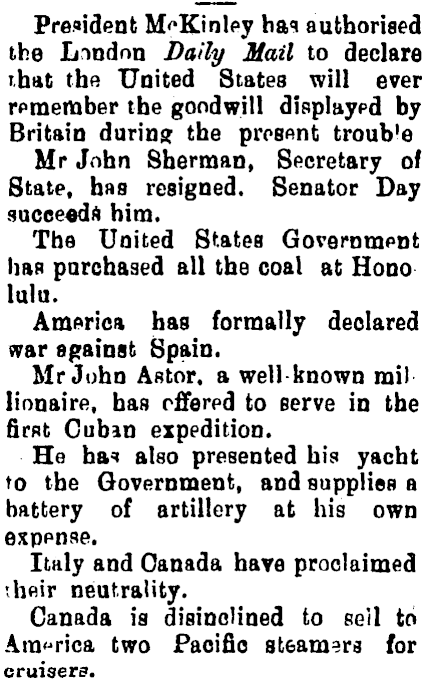 President McKinley has authorised the London Daily Mail to declare that the United States will ever remember the goodwill displayed by Britain during the present trouble

Mr John Sherman, Secretary of State, has resigned. Senator Day succeeds him.

The United States Government has purchased all the coal at Honolulu.

America has formally declared war against Spain.

Mr John Astor, a well-known millionaire, has offered to serve in the first Cuban expedition.

He has also presented his yacht to the Government, and supplies a battery of artillery at his own expense.

Italy and Canada have proclaimed their neutrality.

Canada is disinclined to sell to America two Pacific steamers for cruisers.